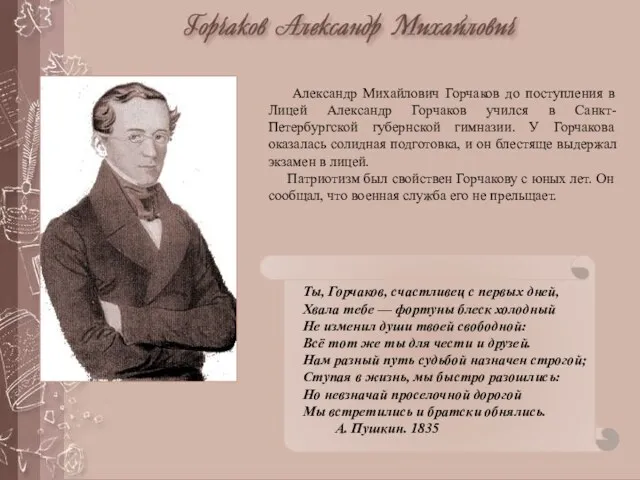 Горчаков Александр Михайлович

Александр Михайлович Горчаков до поступления в Лицей Александр Горчаков учился в Санкт-Петербургской губернской гимназии. У Горчакова оказалась солидная подготовка, и он блестяще выдержал экзамен в лицей.

Патриотизм был свойствен Горчакову с юных лет. Он сообщал, что военная служба его не прельщает.

Ты, Горчаков, счастливец с первых дней,
Хвала тебе — фортуны блеск холодный
Не изменил души твоей свободной:
Всё тот же ты для чести и друзей.
Нам разный путь судьбой назначен строгой;
Ступая в жизнь, мы быстро разошлись:
Но невзначай проселочной дорогой
Мы встретились и братски обнялись.
А. Пушкин. 1835